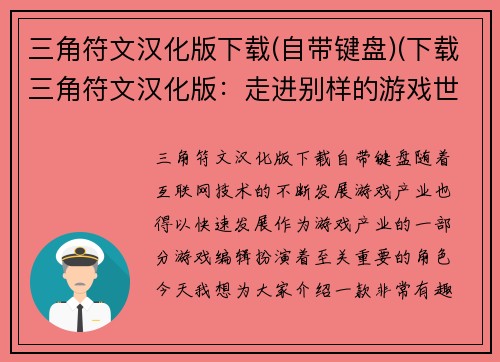 三角符文汉化版下载(自带键盘)(下载三角符文汉化版：走进别样的游戏世

三角符文汉化版下载自带键盘随着互联网技术的不断发展游戏产业也得以快速发展作为游戏产业的一部分游戏编辑扮演着至关重要的角色今天我想为大家介绍一款非常有趣